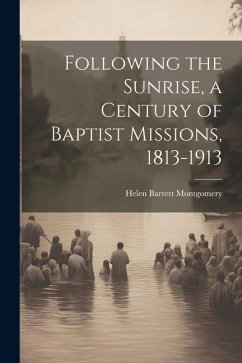 Following the Sunrise, a Century of Baptist Missions, 1813-1913

Helen Barrett Montgomery